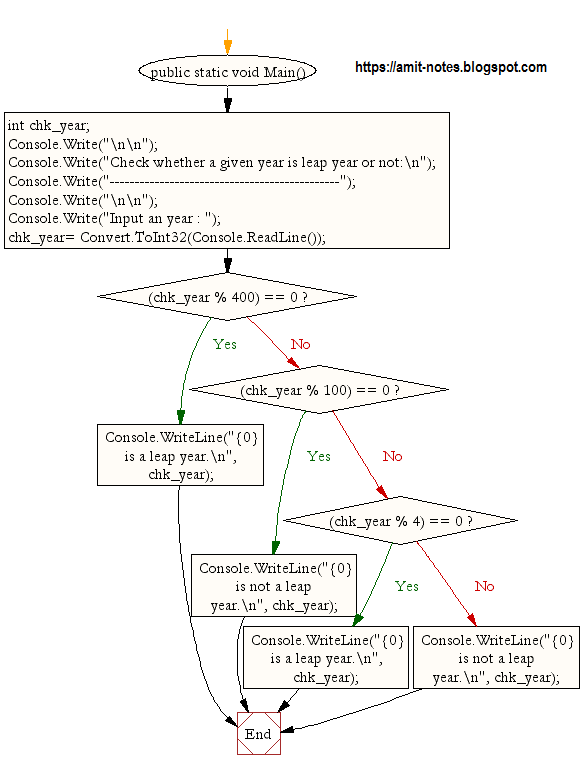 public static void Main()

https://amit-notes.blogspot.com

int chk_year;
Console.Write("\n\n");
Console.Write("Check whether a given year is leap year or not:\n");
Console.Write("----------------------------------------------");
Console.Write("\n\n");
Console.Write("Input an year : ");
chk_year= Convert.ToInt32(Console.ReadLine());

(chk_year % 400) == 0 ?

Yes

No

(chk_year % 100) == 0 ?

Console.WriteLine("{0} is a leap year.\n", chk_year);

Yes

No

(chk_year % 4) == 0 ?

Console.WriteLine("{0} is not a leap year.\n", chk_year);

Yes

No

Console.WriteLine("{0} is a leap year.\n", chk_year);

Console.WriteLine("{0} is not a leap year.\n", chk_year);

End